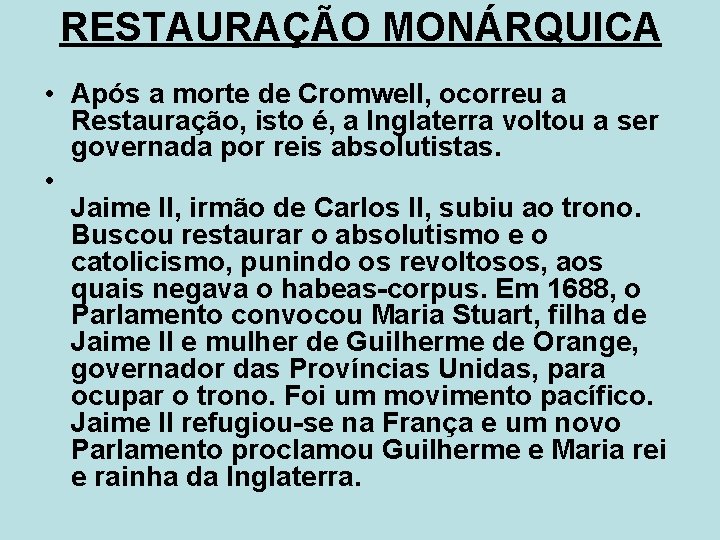 RESTAURAÇÃO MONÁRQUICA

• Após a morte de Cromwell, ocorreu a Restauração, isto é, a Inglaterra voltou a ser governada por reis absolutistas.

• 

Jaime II, irmão de Carlos II, subiu ao trono. Buscou restaurar o absolutismo e o catolicismo, punindo os revoltosos, aos quais negava o habeas-corpus. Em 1688, o Parlamento convocou Maria Stuart, filha de Jaime II e mulher de Guilherme de Orange, governador das Províncias Unidas, para ocupar o trono. Foi um movimento pacífico. Jaime II refugiou-se na França e um novo Parlamento proclamou Guilherme e Maria rei e rainha da Inglaterra.